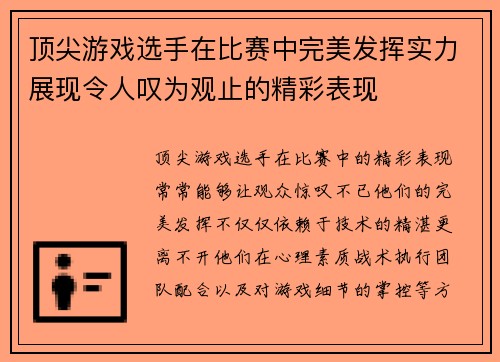 顶尖游戏选手在比赛中完美发挥实力展现令人叹为观止的精彩表现

顶尖游戏选手在比赛中的精彩表现常常能够让观众惊叹不已他们的完美发挥不仅仅依赖于技术的精湛更离不开他们在心理素质战术执行团队配合以及对游戏细节的掌控等方